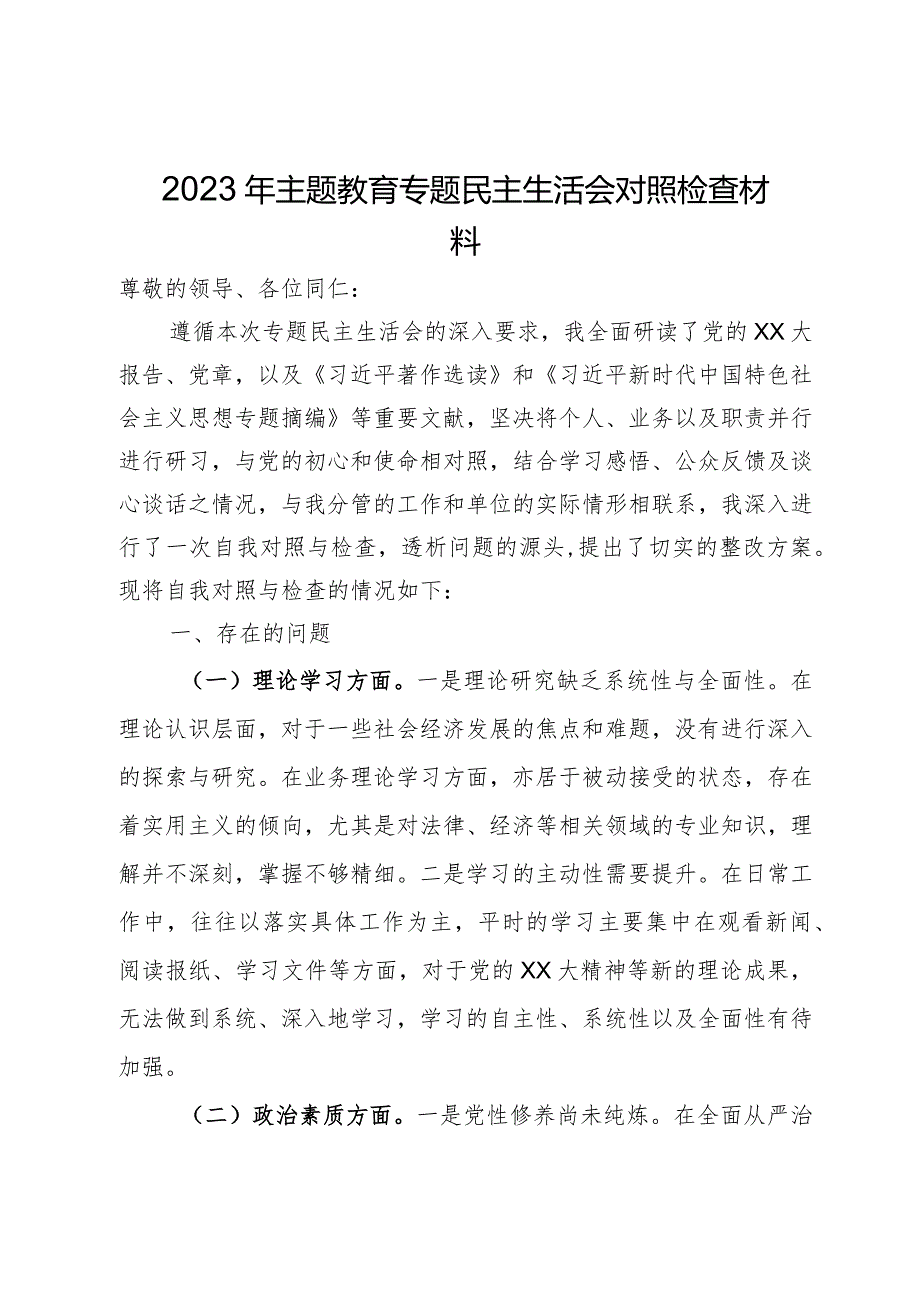 2023年主题教育专题民主生活会对照检查材料

尊敬的领导、各位同仁：

遵循本次专题民主生活会的深入要求，我全面研读了党的XX大报告、党章，以及《习近平著作选读》和《习近平新时代中国特色社会主义思想专题摘编》等重要文献，坚决将个人、业务以及职责并行进行研习，与党的初心和使命相对照，结合学习感悟、公众反馈及谈心谈话之情况，与我分管的工作和单位的实际情形相联系，我深入进行了一次自我对照与检查，透析问题的源头，提出了切实的整改方案。现将自我对照与检查的情况如下：

一、存在的问题

（一）理论学习方面。一是理论研究缺乏系统性与全面性。在理论认识层面，对于一些社会经济发展的焦点和难题，没有进行深入的探索与研究。在业务理论学习方面，亦居于被动接受的状态，存在着实用主义的倾向，尤其是对法律、经济等相关领域的专业知识，理解并不深刻，掌握不够精细。二是学习的主动性需要提升。在日常工作中，往往以落实具体工作为主，平时的学习主要集中在观看新闻、阅读报纸、学习文件等方面，对于党的XX大精神等新的理论成果，无法做到系统、深入地学习，学习的自主性、系统性以及全面性有待加强。

（二）政治素质方面。一是党性修养尚未纯炼。在全面从严治